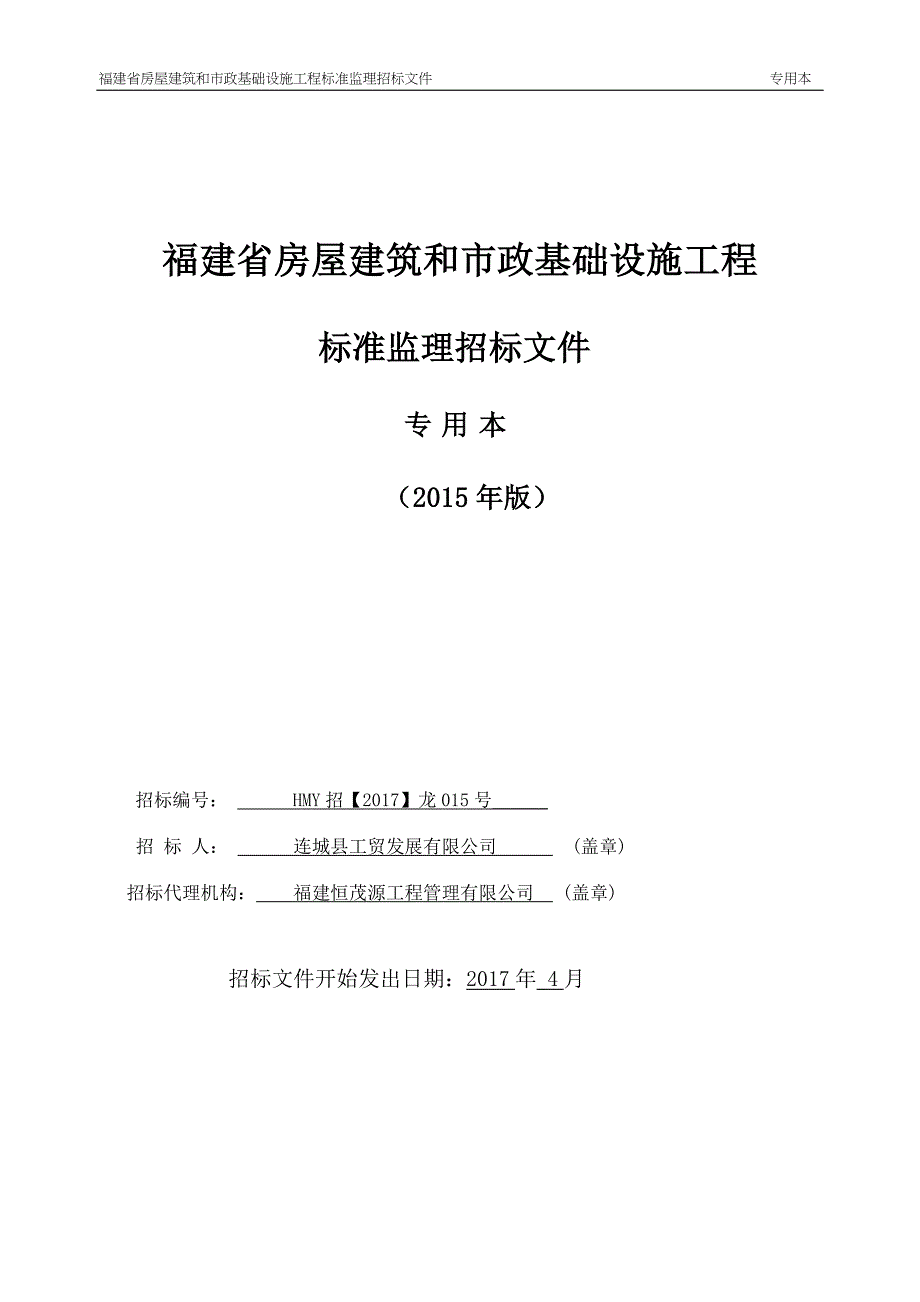 福建省房屋建筑和市政基础设施工程标准监理招标文件　专用本

福建省房屋建筑和市政基础设施工程

标准监理招标文件

专 用 本

（2015 年版）

招标编号： HMY 招【2017】龙 015 号

招 标 人： 连城县工贸发展有限公司 （盖章）

招标代理机构： 福建恒茂源工程管理有限公司 （盖章）

招标文件开始发出日期：2017 年 4 月